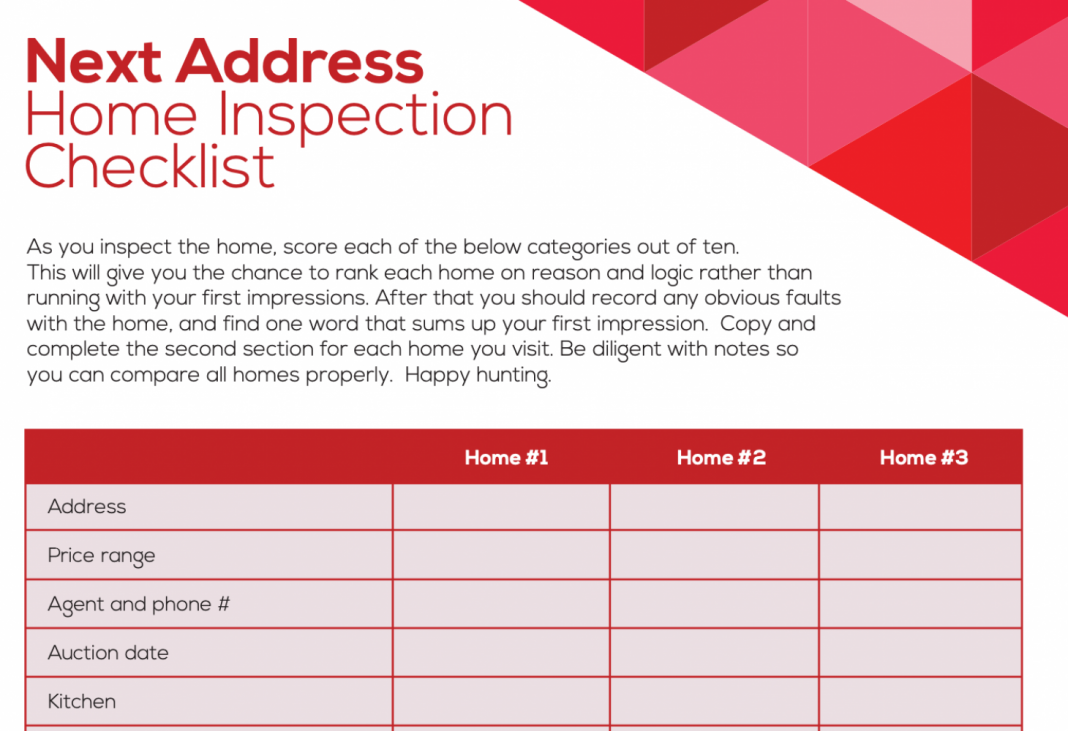 Next Address
Home Inspection Checklist

As you inspect the home, score each of the below categories out of ten. This will give you the chance to rank each home on reason and logic rather than running with your first impressions. After that you should record any obvious faults with the home, and find one word that sums up your first impression. Copy and complete the second section for each home you visit. Be diligent with notes so you can compare all homes properly. Happy hunting.

| | Home #1 | Home #2 | Home #3 |
|---|---|---|---|
| Address | | | |
| Price range | | | |
| Agent and phone # | | | |
| Auction date | | | |
| Kitchen | | | |